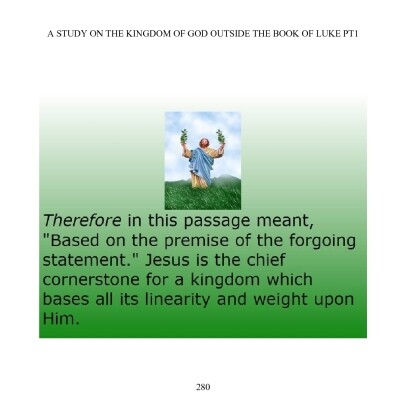 A STUDY ON THE KINGDOM OF GOD OUTSIDE THE BOOK OF LUKE PT1

Therefore in this passage meant, "Based on the premise of the forgoing statement." Jesus is the chief cornerstone for a kingdom which bases all its linearity and weight upon Him.

280